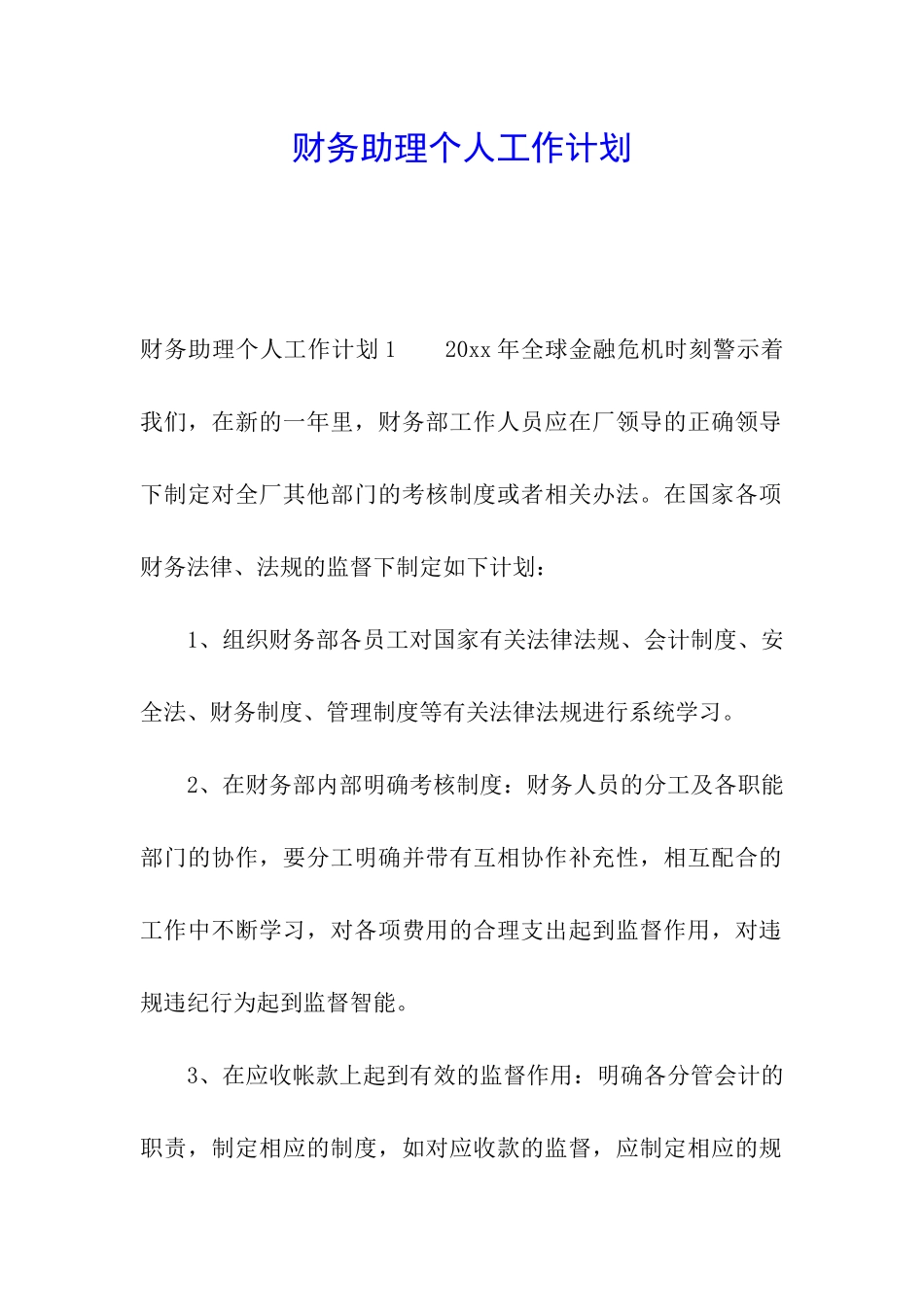 财务助理个人工作计划

财务助理个人工作计划1　　20xx年全球金融危机时刻警示着我们，在新的一年里，财务部工作人员应在厂领导的正确领导下制定对全厂其他部门的考核制度或者相关办法。在国家各项财务法律、法规的监督下制定如下计划：

1、组织财务部各员工对国家有关法律法规、会计制度、安全法、财务制度、管理制度等有关法律法规进行系统学习。

2、在财务部内部明确考核制度：财务人员的分工及各职能部门的协作，要分工明确并带有互相协作补充性，相互配合的工作中不断学习，对各项费用的合理支出起到监督作用，对违规违纪行为起到监督智能。

3、在应收帐款上起到有效的监督作用：明确各分管会计的职责，制定相应的制度，如对应收款的监督，应制定相应的规